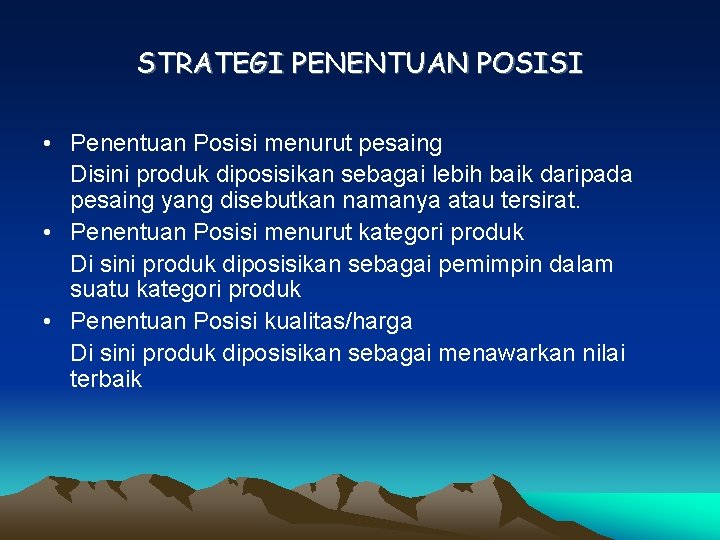 STRATEGI PENENTUAN POSISI

• Penentuan Posisi menurut pesaing
Disini produk diposisikan sebagai lebih baik daripada pesaing yang disebutkan namanya atau tersirat.
• Penentuan Posisi menurut kategori produk
Di sini produk diposisikan sebagai pemimpin dalam suatu kategori produk
• Penentuan Posisi kualitas/harga
Di sini produk diposisikan sebagai menawarkan nilai terbaik